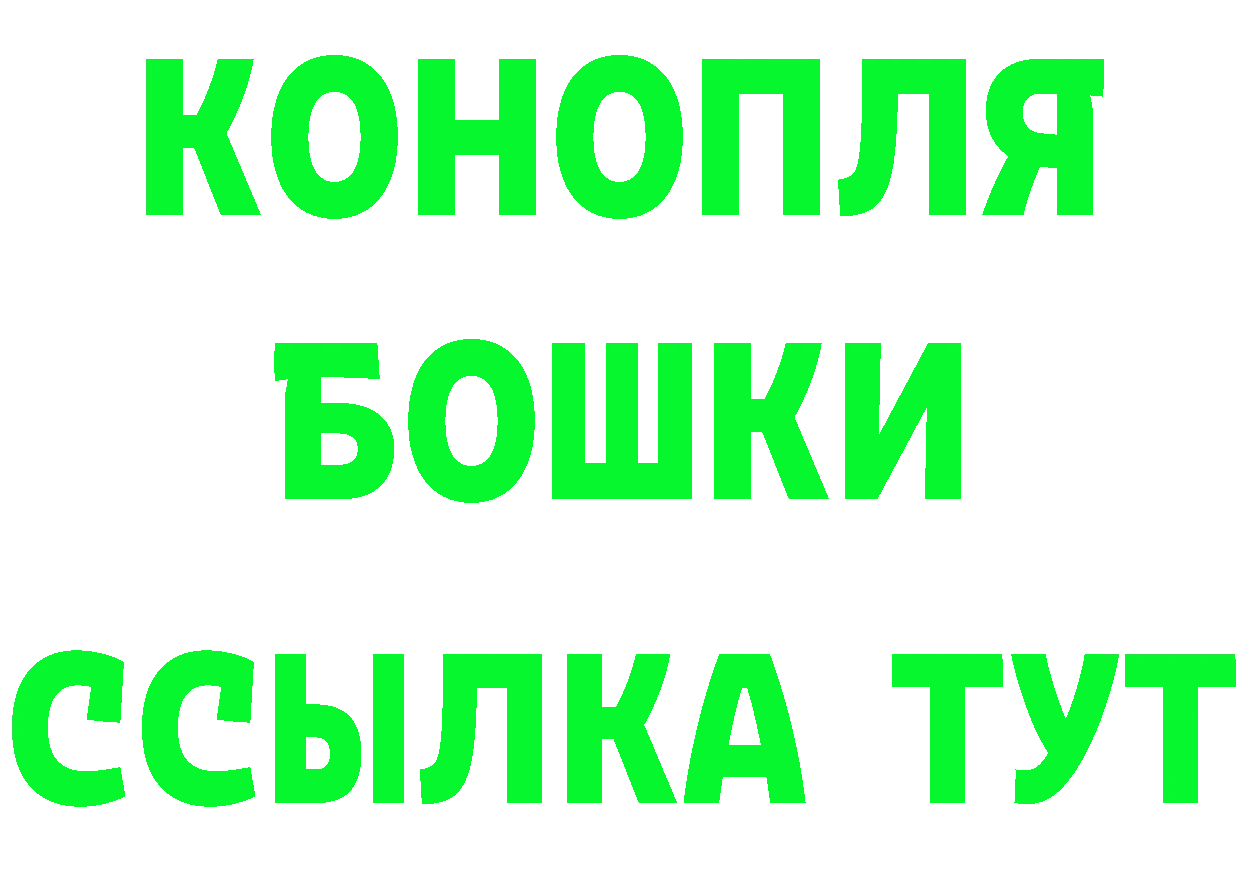 КОНОПЛЯ
БОШКИ
ССЫЛКА ТУТ